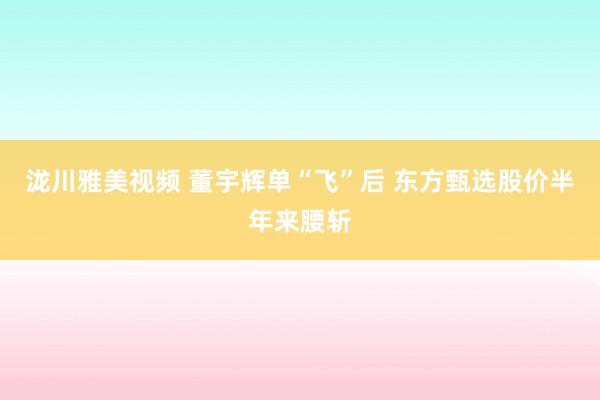 泷川雅美视频 董宇辉单“飞”后 东方甄选股价半年来腰斩